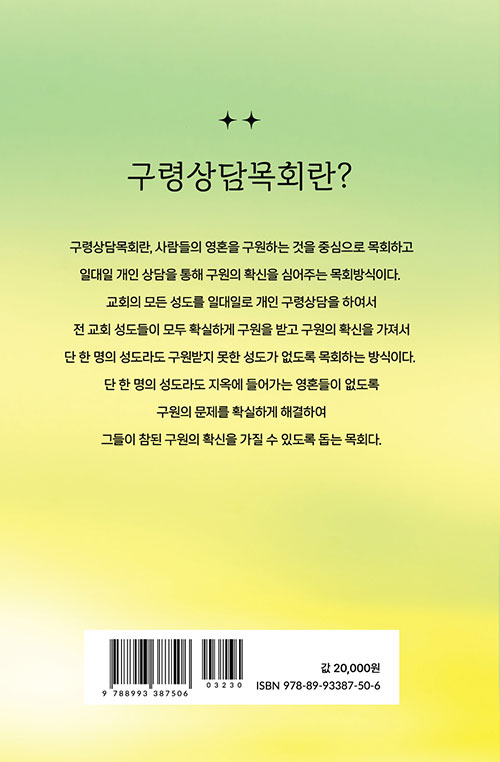 구령상담목회란?

구령상담목회란, 사람들의 영혼을 구원하는 것을 중심으로 목회하고
일대일 개인 상담을 통해 구원의 확신을 심어주는 목회방식이다.
교회의 모든 성도를 일대일로 개인 구령상담을 하여서
전 교회 성도들이 모두 확실하게 구원을 받고 구원의 확신을 가져서
단 한 명의 성도라도 구원받지 못한 성도가 없도록 목회하는 방식이다.
단 한 명의 성도라도 지옥에 들어가는 영혼들이 없도록
구원의 문제를 확실하게 해결하여
그들이 참된 구원의 확신을 가질 수 있도록 돕는 목회다.

9 788993 387506
03230
값 20,000원
ISBN 978-89-93387-50-6